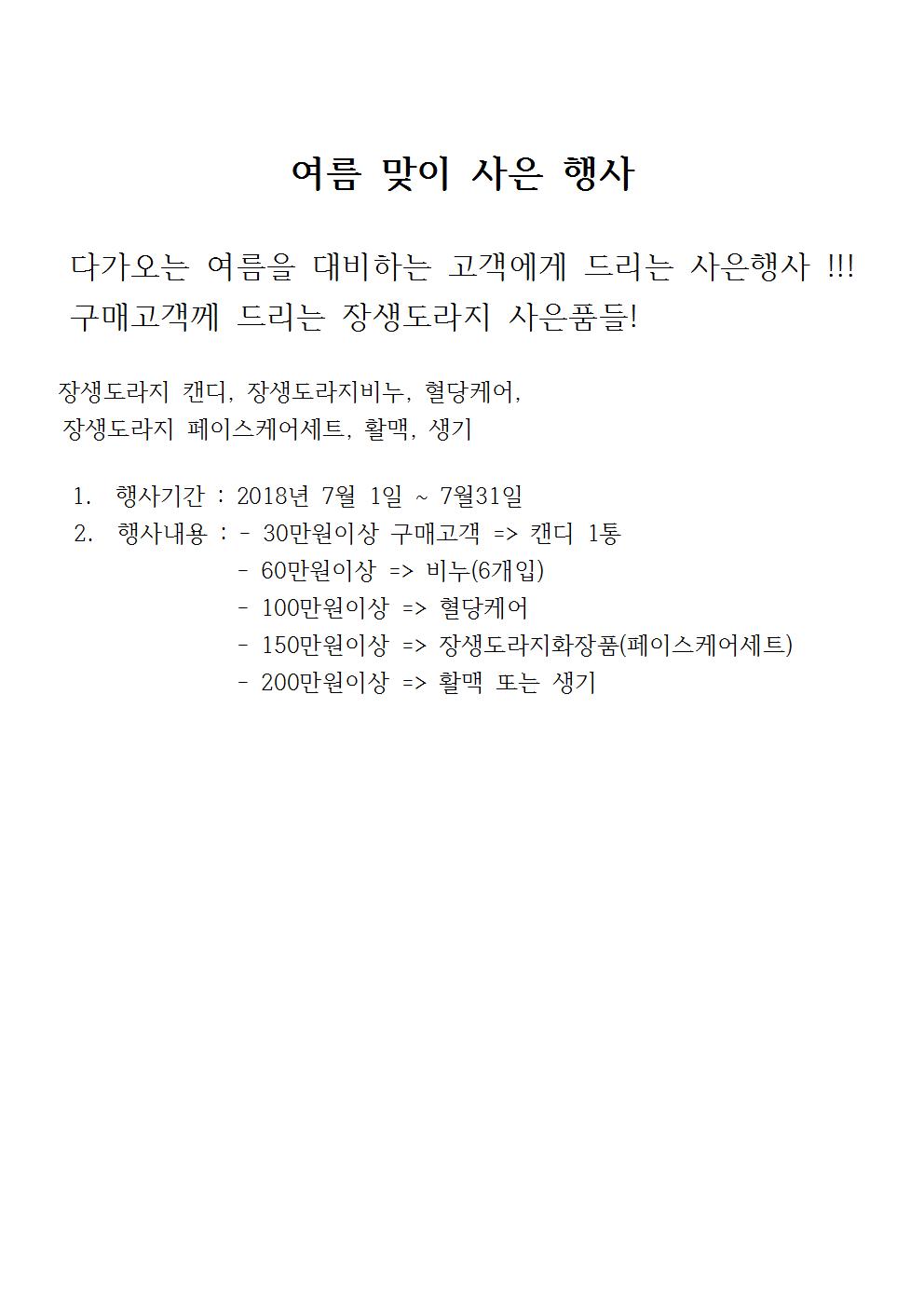 여름 맞이 사은 행사

다가오는 여름을 대비하는 고객에게 드리는 사은행사 !!!
구매고객께 드리는 장생도라지 사은품들!

장생도라지 캔디, 장생도라지비누, 혈당케어,
장생도라지 페이스케어세트, 활맥, 생기

1. 행사기간 : 2018년 7월 1일 ~ 7월31일
2. 행사내용 : - 30만원이상 구매고객 => 캔디 1통
- 60만원이상 => 비누(6개입)
- 100만원이상 => 혈당케어
- 150만원이상 => 장생도라지화장품(페이스케어세트)
- 200만원이상 => 활맥 또는 생기